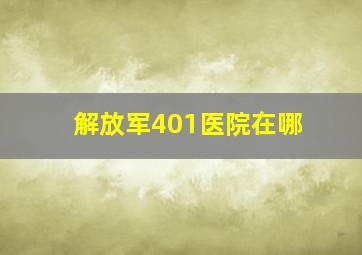 解放军401医院在哪